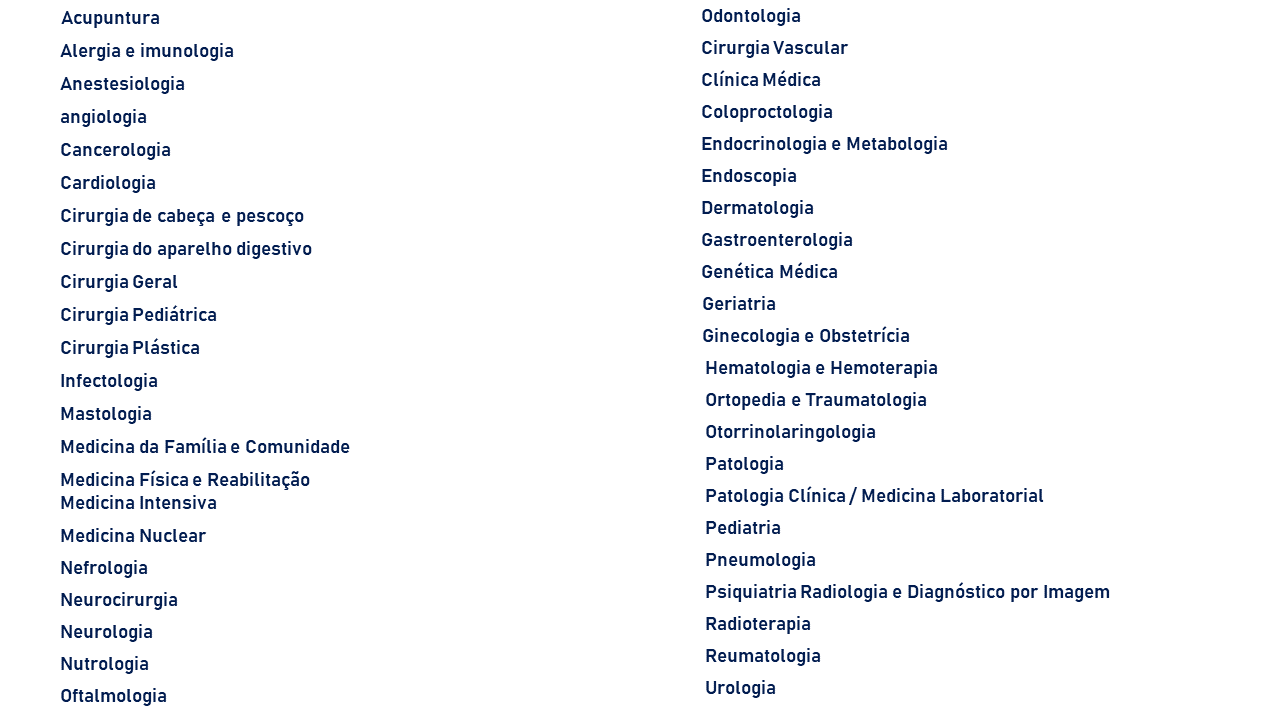 Acupuntura
Alergia e imunologia
Anestesiologia
angiologia
Cancerologia
Cardiologia
Cirurgia de cabeça e pescoço
Cirurgia do aparelho digestivo
Cirurgia Geral
Cirurgia Pediátrica
Cirurgia Plástica
Infectologia
Mastologia
Medicina da Família e Comunidade
Medicina Física e Reabilitação
Medicina Intensiva
Medicina Nuclear
Nefrologia
Neurocirurgia
Neurologia
Nutrologia
Oftalmologia

Odontologia
Cirurgia Vascular
Clínica Médica
Coloproctologia
Endocrinologia e Metabologia
Endoscopia
Dermatologia
Gastroenterologia
Genética Médica
Geriatria
Ginecologia e Obstetrícia
Hematologia e Hemoterapia
Ortopedia e Traumatologia
Otorrinolaringologia
Patologia
Patologia Clínica / Medicina Laboratorial
Pediatria
Pneumologia
Psiquiatria Radiologia e Diagnóstico por Imagem
Radioterapia
Reumatologia
Urologia